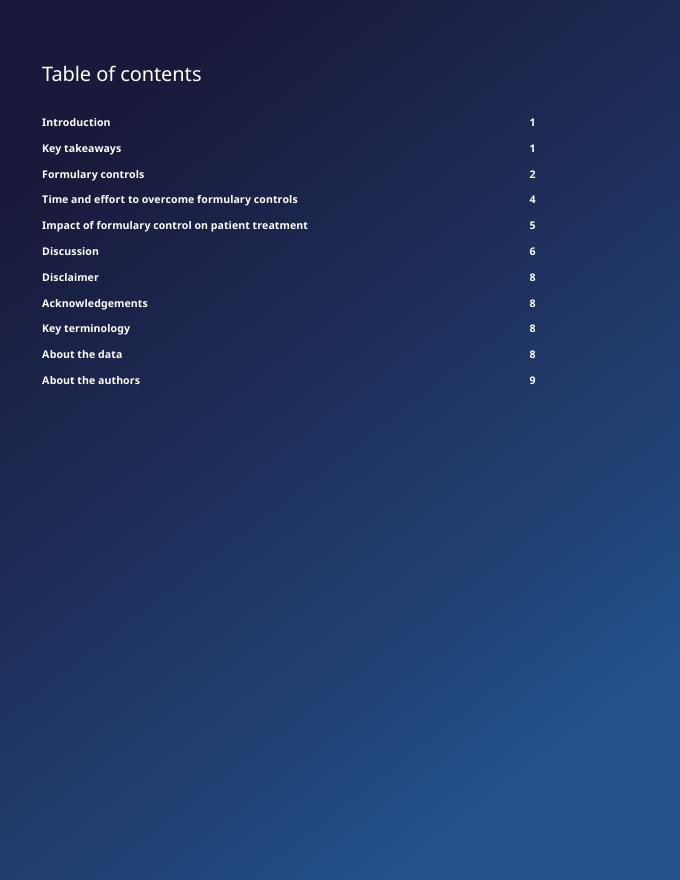 Table of contents

Introduction 1
Key takeaways 1
Formulary controls 2
Time and effort to overcome formulary controls 4
Impact of formulary control on patient treatment 5
Discussion 6
Disclaimer 8
Acknowledgements 8
Key terminology 8
About the data 8
About the authors 9